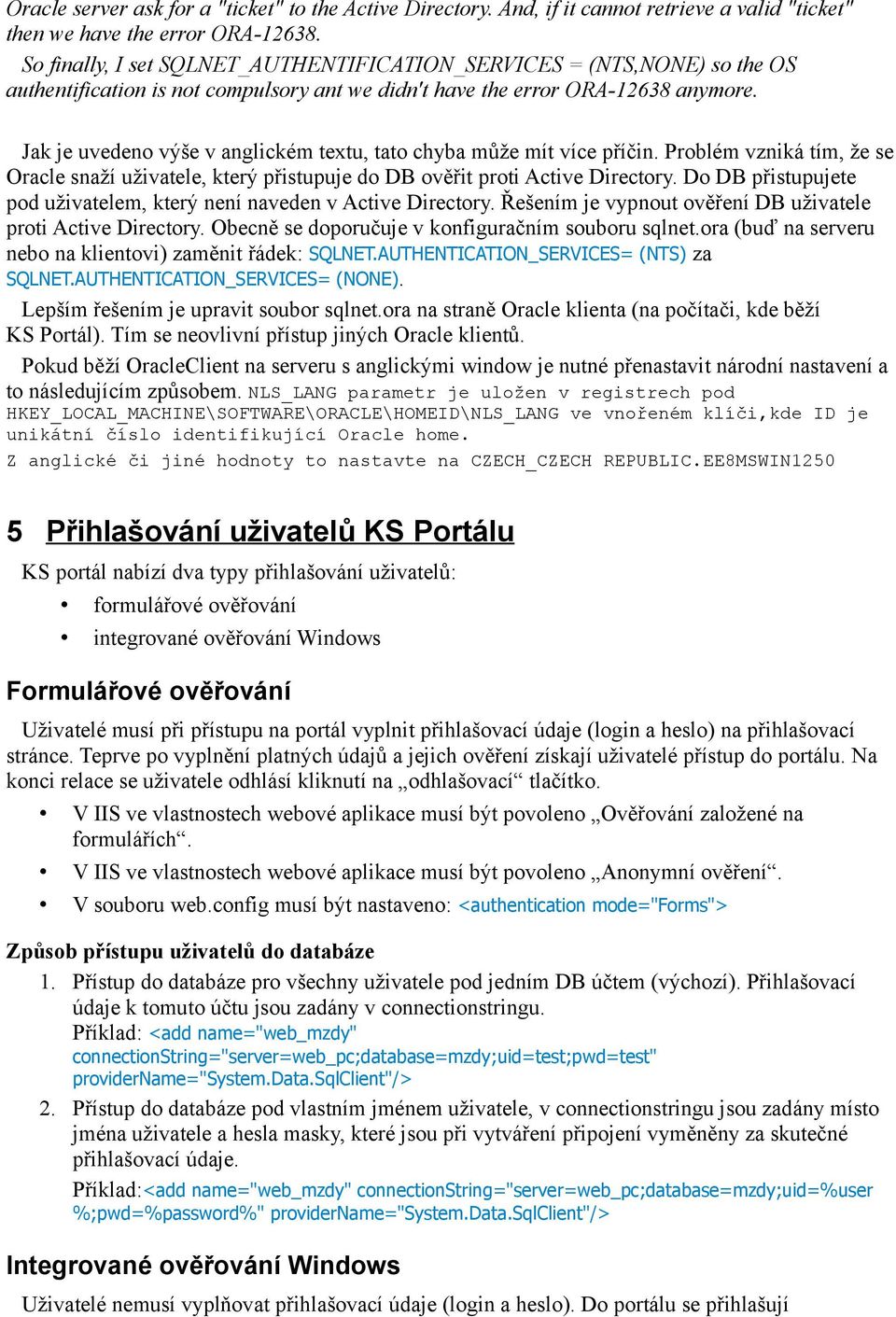 Oracle server ask for a "ticket" to the Active Directory. And, if it cannot retrieve a valid "ticket" then we have the error ORA-12638.

So finally, I set SQLNET_AUTHENTIFICATION_SERVICES = (NTS,NONE) so the OS authentification is not compulsory ant we didn't have the error ORA-12638 anymore.

Jak je uvedeno výše v anglickém textu, tato chyba může mít více příčin. Problém vzniká tím, že se Oracle snaží uživatele, který přistupuje do DB ověřit proti Active Directory. Do DB přistupujete pod uživatelem, který není naveden v Active Directory. Řešením je vypnout ověření DB uživatele proti Active Directory. Obecně se doporučuje v konfiguračním souboru sqlnet.ora (buď na serveru nebo na klientovi) zaměnit řádek: SQLNET.AUTHENTICATION_SERVICES= (NTS) za SQLNET.AUTHENTICATION_SERVICES= (NONE).

Lepším řešením je upravit soubor sqlnet.ora na straně Oracle klienta (na počítači, kde běží KS Portál). Tím se neovlivní přístup jiných Oracle klientů.

Pokud běží OracleClient na serveru s anglickými window je nutné přenastavit národní nastavení a to následujícím způsobem. NLS_LANG parametr je uložen v registrech pod HKEY_LOCAL_MACHINE\SOFTWARE\ORACLE\HOMEID\NLS_LANG ve vnořeném klíči,kde ID je unikátní číslo identifikující Oracle home.

Z anglické či jiné hodnoty to nastavte na CZECH_CZECH REPUBLIC.EE8MSWIN1250

5 Přihlašování uživatelů KS Portálu

KS portál nabízí dva typy přihlašování uživatelů:
• formulářové ověřování
• integrované ověřování Windows

Formulářové ověřování

Uživatelé musí při přístupu na portál vyplnit přihlašovací údaje (login a heslo) na přihlašovací stránce. Teprve po vyplnění platných údajů a jejich ověření získají uživatelé přístup do portálu. Na konci relace se uživatele odhlásí kliknutí na „odhlašovací“ tlačítko.
• V IIS ve vlastnostech webové aplikace musí být povoleno „Ověřování založené na formulářích“.
• V IIS ve vlastnostech webové aplikace musí být povoleno „Anonymní ověření“.
• V souboru web.config musí být nastaveno: <authentication mode="Forms">

Způsob přístupu uživatelů do databáze
1. Přístup do databáze pro všechny uživatele pod jedním DB účtem (výchozí). Přihlašovací údaje k tomuto účtu jsou zadány v connectionstringu.
Příklad: <add name="web_mzdy" connectionString="server=web_pc;database=mzdy;uid=test;pwd=test" providerName="System.Data.SqlClient"/>
2. Přístup do databáze pod vlastním jménem uživatele, v connectionstringu jsou zadány místo jména uživatele a hesla masky, které jsou při vytváření připojení vyměněny za skutečné přihlašovací údaje.
Příklad:<add name="web_mzdy" connectionString="server=web_pc;database=mzdy;uid=%user%;pwd=%password%" providerName="System.Data.SqlClient"/>

Integrované ověřování Windows

Uživatelé nemusí vyplňovat přihlašovací údaje (login a heslo). Do portálu se přihlašují